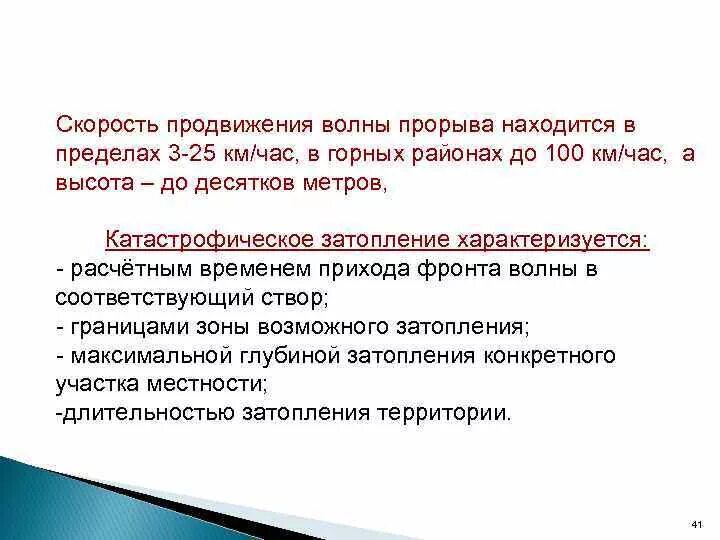 Скорость продвижения волны прорыва находится в пределах 3-25 км/час, в горных районах до 100 км/час, а высота – до десятков метров,

Катастрофическое затопление характеризуется:
- расчётным временем прихода фронта волны в соответствующий створ;
- границами зоны возможного затопления;
- максимальной глубиной затопления конкретного участка местности;
-длительностью затопления территории.

41